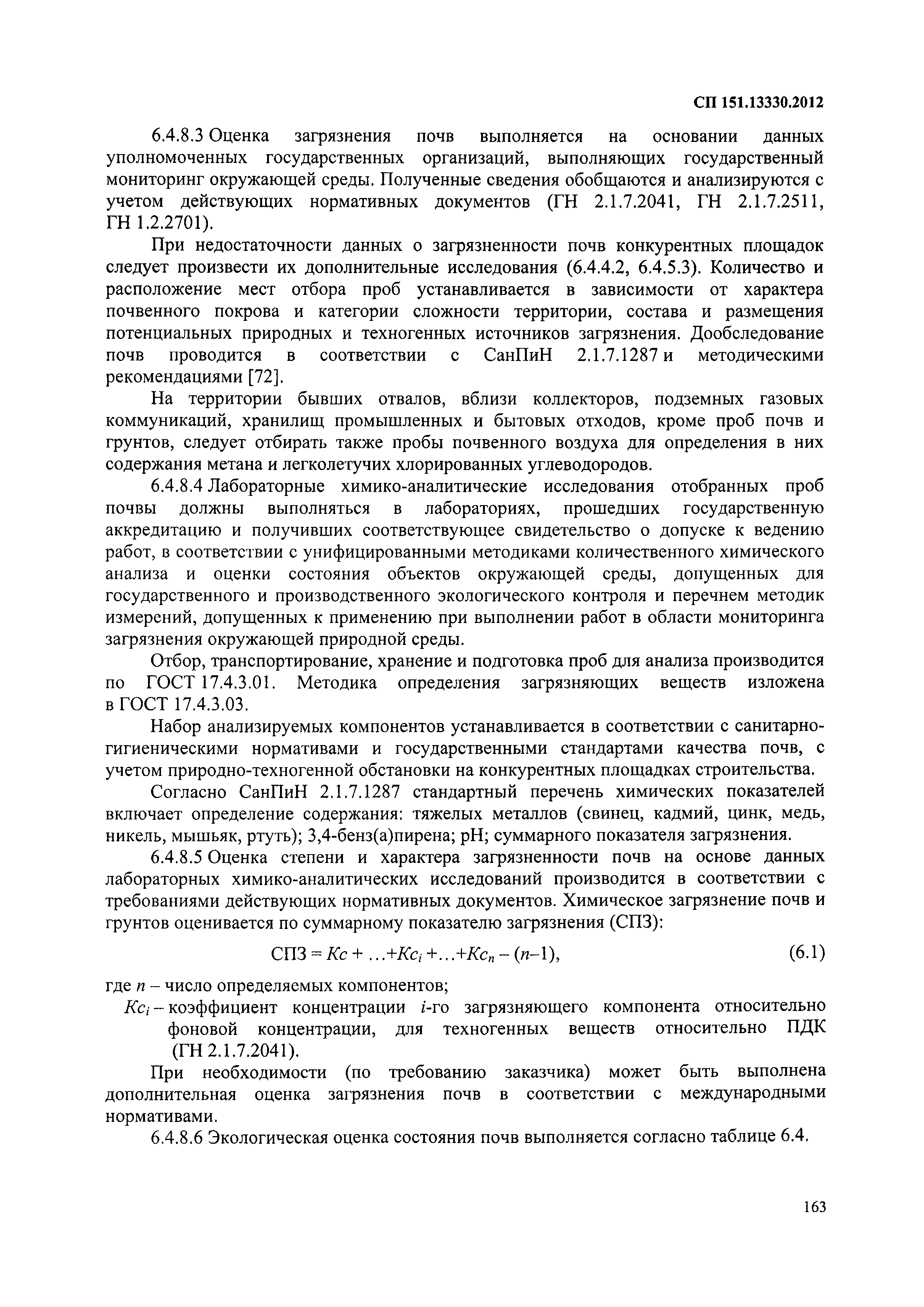 СП 151.13330.2012

6.4.8.3 Оценка загрязнения почв выполняется на основании данных уполномоченных государственных организаций, выполняющих государственный мониторинг окружающей среды. Полученные сведения обобщаются и анализируются с учетом действующих нормативных документов (ГН 2.1.7.2041, ГН 2.1.7.2511, ГН 1.2.2701).

При недостаточности данных о загрязненности почв конкурентных площадок следует произвести их дополнительные исследования (6.4.4.2, 6.4.5.3). Количество и расположение мест отбора проб устанавливается в зависимости от характера почвенного покрова и категории сложности территории, состава и размещения потенциальных природных и техногенных источников загрязнения. Дообследование почв проводится в соответствии с СанПиН 2.1.7.1287 и методическими рекомендациями [72].

На территории бывших отвалов, вблизи коллекторов, подземных газовых коммуникаций, хранилищ промышленных и бытовых отходов, кроме проб почв и грунтов, следует отбирать также пробы почвенного воздуха для определения в них содержания метана и легколетучих хлорированных углеводородов.

6.4.8.4 Лабораторные химико-аналитические исследования отобранных проб почвы должны выполняться в лабораториях, прошедших государственную аккредитацию и получивших соответствующее свидетельство о допуске к ведению работ, в соответствии с унифицированными методиками количественного химического анализа и оценки состояния объектов окружающей среды, допущенных для государственного и производственного экологического контроля и перечнем методик измерений, допущенных к применению при выполнении работ в области мониторинга загрязнения окружающей природной среды.

Отбор, транспортирование, хранение и подготовка проб для анализа производится по ГОСТ 17.4.3.01. Методика определения загрязняющих веществ изложена в ГОСТ 17.4.3.03.

Набор анализируемых компонентов устанавливается в соответствии с санитарно-гигиеническими нормативами и государственными стандартами качества почв, с учетом природно-техногенной обстановки на конкурентных площадках строительства.

Согласно СанПиН 2.1.7.1287 стандартный перечень химических показателей включает определение содержания: тяжелых металлов (свинец, кадмий, цинк, медь, никель, мышьяк, ртуть); 3,4-бенз(а)пирена; pH; суммарного показателя загрязнения.

6.4.8.5 Оценка степени и характера загрязненности почв на основе данных лабораторных химико-аналитических исследований производится в соответствии с требованиями действующих нормативных документов. Химическое загрязнение почв и грунтов оценивается по суммарному показателю загрязнения (СПЗ):

$СПЗ = Kc + \ldots + Kc_i + \ldots + Kc_n - (n-1),$ (6.1)

где $n$ – число определяемых компонентов;

$Kc_i$ – коэффициент концентрации $i$-го загрязняющего компонента относительно фоновой концентрации, для техногенных веществ относительно ПДК (ГН 2.1.7.2041).

При необходимости (по требованию заказчика) может быть выполнена дополнительная оценка загрязнения почв в соответствии с международными нормативами.

6.4.8.6 Экологическая оценка состояния почв выполняется согласно таблице 6.4.

163